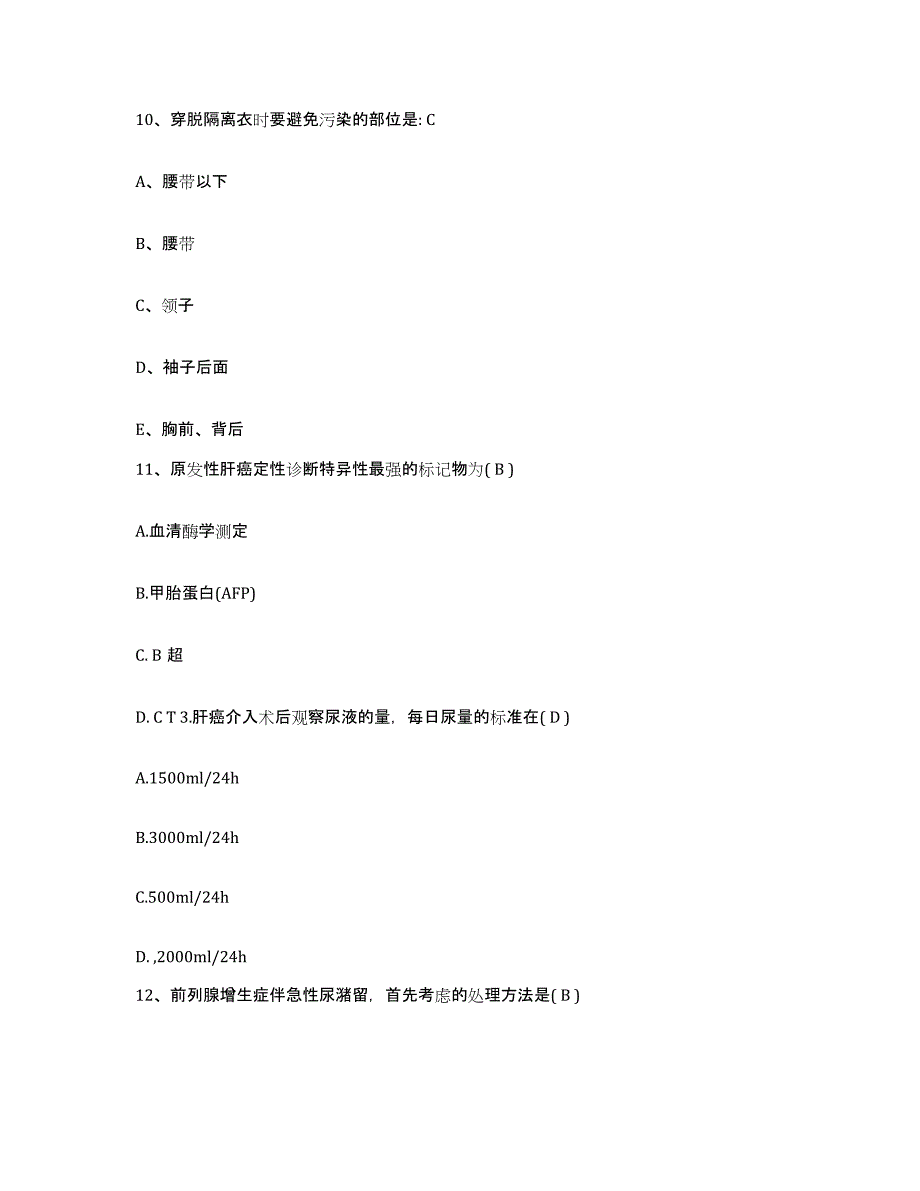 10、穿脱隔离衣时要避免污染的部位是: C

A、腰带以下

B、腰带

C、领子

D、袖子后面

E、胸前、背后

11、原发性肝癌定性诊断特异性最强的标记物为( B )

A.血清酶学测定

B.甲胎蛋白(AFP)

C. B 超

D. C T 3.肝癌介入术后观察尿液的量，每日尿量的标准在( D )

A.1500ml/24h

B.3000ml/24h

C.500ml/24h

D. ,2000ml/24h

12、前列腺增生症伴急性尿潴留，首先考虑的处理方法是( B )